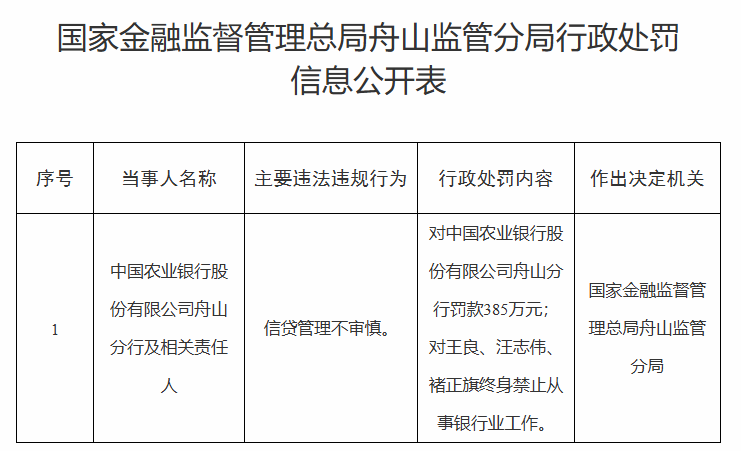 国家金融监督管理总局舟山监管分局行政处罚信息公开表

| 序号 | 当事人名称 | 主要违法违规行为 | 行政处罚内容 | 作出决定机关 |
|---|---|---|---|---|
| 1 | 中国农业银行股份有限公司舟山分行及相关责任人 | 信贷管理不审慎。 | 对中国农业银行股份有限公司舟山分行罚款385万元；对王良、汪志伟、褚正旗终身禁止从事银行业工作。 | 国家金融监督管理总局舟山监管分局 |